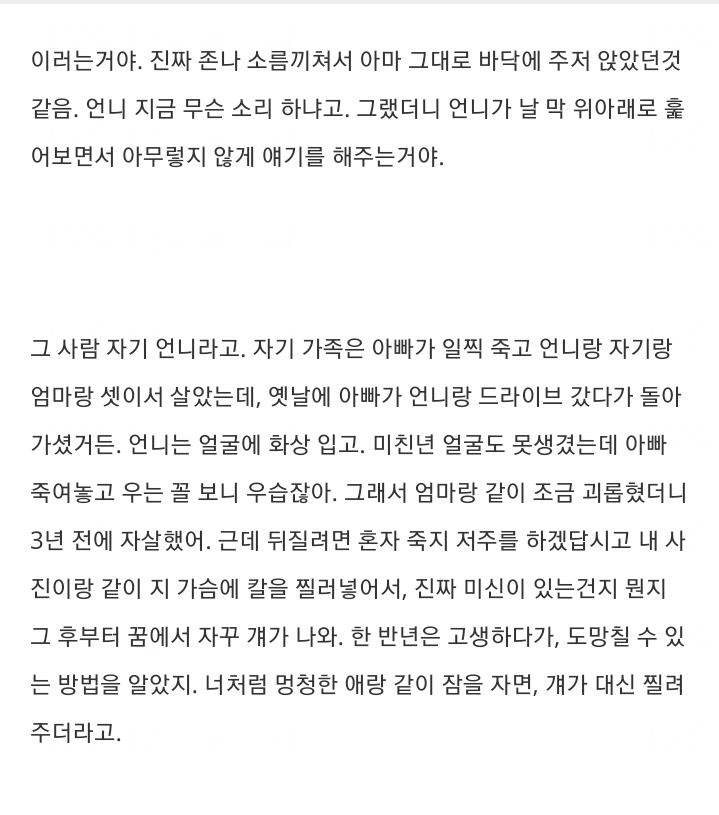 이러는거야. 진짜 존나 소름끼쳐서 아마 그대로 바닥에 주저 앉았던것 같음. 언니 지금 무슨 소리 하냐고. 그랬더니 언니가 날 막 위아래로 훑어보면서 아무렇지 않게 얘기를 해주는거야.

그 사람 자기 언니라고. 자기 가족은 아빠가 일찍 죽고 언니랑 자기랑 엄마랑 셋이서 살았는데, 옛날에 아빠가 언니랑 드라이브 갔다가 돌아가셨거든. 언니는 얼굴에 화상 입고. 미친년 얼굴도 못생겼는데 아빠 죽여놓고 우는 꼴 보니 우습잖아. 그래서 엄마랑 같이 조금 괴롭혔더니 3년 전에 자살했어. 근데 뒤질려면 혼자 죽지 저주를 하겠답시고 내 사진이랑 같이 지 가슴에 칼을 찔러넣어서, 진짜 미신이 있는건지 뭔지 그 후부터 꿈에서 자꾸 걔가 나와. 한 반년은 고생하다가, 도망칠 수 있는 방법을 알았지. 너처럼 멍청한 애랑 같이 잠을 자면, 걔가 대신 찔려주더라고.